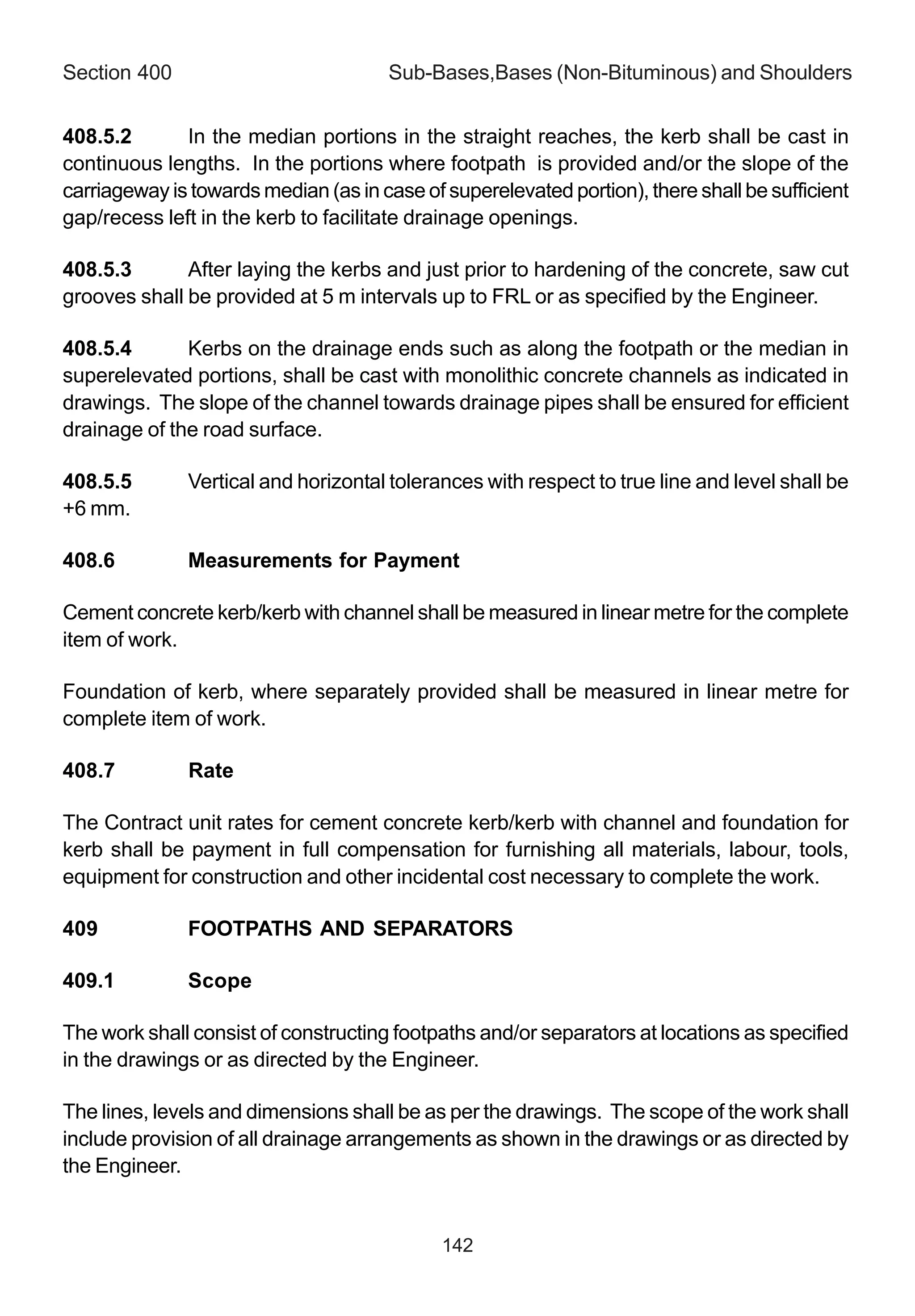 Section 400 Sub-Bases,Bases (Non-Bituminous) and Shoulders

408.5.2 In the median portions in the straight reaches, the kerb shall be cast in continuous lengths. In the portions where footpath is provided and/or the slope of the carriageway is towards median (as in case of superelevated portion), there shall be sufficient gap/recess left in the kerb to facilitate drainage openings.

408.5.3 After laying the kerbs and just prior to hardening of the concrete, saw cut grooves shall be provided at 5 m intervals up to FRL or as specified by the Engineer.

408.5.4 Kerbs on the drainage ends such as along the footpath or the median in superelevated portions, shall be cast with monolithic concrete channels as indicated in drawings. The slope of the channel towards drainage pipes shall be ensured for efficient drainage of the road surface.

408.5.5 Vertical and horizontal tolerances with respect to true line and level shall be +6 mm.

408.6 Measurements for Payment

Cement concrete kerb/kerb with channel shall be measured in linear metre for the complete item of work.

Foundation of kerb, where separately provided shall be measured in linear metre for complete item of work.

408.7 Rate

The Contract unit rates for cement concrete kerb/kerb with channel and foundation for kerb shall be payment in full compensation for furnishing all materials, labour, tools, equipment for construction and other incidental cost necessary to complete the work.

409 FOOTPATHS AND SEPARATORS

409.1 Scope

The work shall consist of constructing footpaths and/or separators at locations as specified in the drawings or as directed by the Engineer.

The lines, levels and dimensions shall be as per the drawings. The scope of the work shall include provision of all drainage arrangements as shown in the drawings or as directed by the Engineer.

142